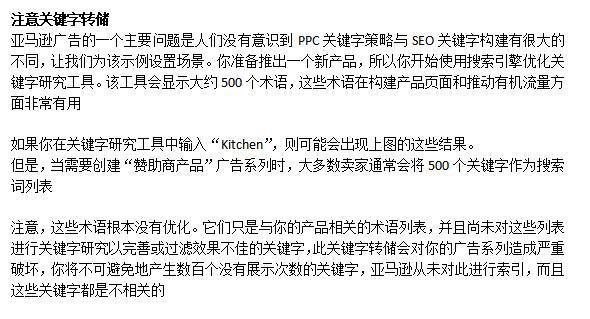 注意关键字转储
亚马逊广告的一个主要问题是人们没有意识到 PPC 关键字策略与 SEO 关键字构建有很大的不同，让我们为该示例设置场景。你准备推出一个新产品，所以你开始使用搜索引擎优化关键字研究工具。该工具会显示大约 500 个术语，这些术语在构建产品页面和推动有机流量方面非常有用

如果你在关键字研究工具中输入“Kitchen”，则可能会出现上图的这些结果。
但是，当需要创建“赞助商产品”广告系列时，大多数卖家通常会将 500 个关键字作为搜索词列表

注意，这些术语根本没有优化。它们只是与你的产品相关的术语列表，并且尚未对这些列表进行关键字研究以完善或过滤效果不佳的关键字，此关键字转储会对你的广告系列造成严重破坏，你将不可避免地产生数百个没有展示次数的关键字，亚马逊从未对此进行索引，而且这些关键字都是不相关的